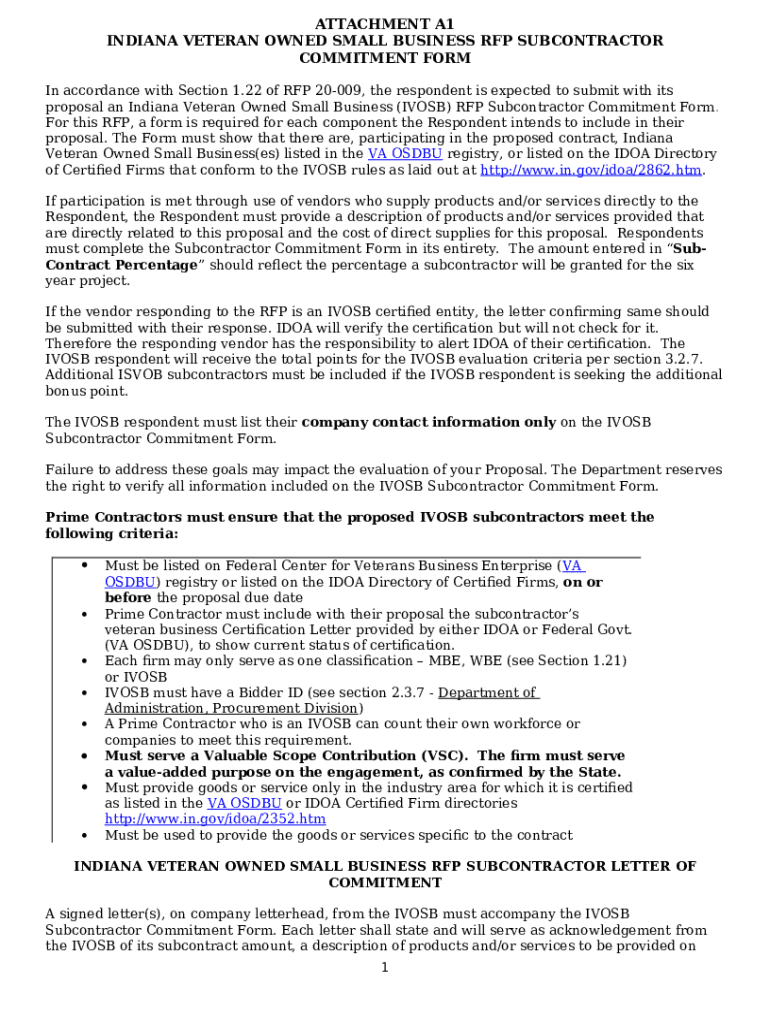 ATTACHMENT A1
INDIANA VETERAN OWNED SMALL BUSINESS RFP SUBCONTRACTOR COMMITMENT FORM

In accordance with Section 1.22 of RFP 20-009, the respondent is expected to submit with its proposal an Indiana Veteran Owned Small Business (IVOSB) RFP Subcontractor Commitment Form. For this RFP, a form is required for each component the Respondent intends to include in their proposal. The Form must show that there are, participating in the proposed contract, Indiana Veteran Owned Small Business(es) listed in the VA OSDBU registry, or listed on the IDOA Directory of Certified Firms that conform to the IVOSB rules as laid out at http://www.in.gov/idoa/2862.htm.

If participation is met through use of vendors who supply products and/or services directly to the Respondent, the Respondent must provide a description of products and/or services provided that are directly related to this proposal and the cost of direct supplies for this proposal. Respondents must complete the Subcontractor Commitment Form in its entirety. The amount entered in "Sub-Contract Percentage" should reflect the percentage a subcontractor will be granted for the six year project.

If the vendor responding to the RFP is an IVOSB certified entity, the letter confirming same should be submitted with their response. IDOA will verify the certification but will not check for it. Therefore the responding vendor has the responsibility to alert IDOA of their certification. The IVOSB respondent will receive the total points for the IVOSB evaluation criteria per section 3.2.7. Additional ISVOB subcontractors must be included if the IVOSB respondent is seeking the additional bonus point.

The IVOSB respondent must list their company contact information only on the IVOSB Subcontractor Commitment Form.

Failure to address these goals may impact the evaluation of your Proposal. The Department reserves the right to verify all information included on the IVOSB Subcontractor Commitment Form.

Prime Contractors must ensure that the proposed IVOSB subcontractors meet the following criteria:

• Must be listed on Federal Center for Veterans Business Enterprise (VA OSDBU) registry or listed on the IDOA Directory of Certified Firms, on or before the proposal due date
• Prime Contractor must include with their proposal the subcontractor's veteran business Certification Letter provided by either IDOA or Federal Govt. (VA OSDBU), to show current status of certification.
• Each firm may only serve as one classification – MBE, WBE (see Section 1.21) or IVOSB
• IVOSB must have a Bidder ID (see section 2.3.7 - Department of Administration, Procurement Division)
• A Prime Contractor who is an IVOSB can count their own workforce or companies to meet this requirement.
• Must serve a Valuable Scope Contribution (VSC). The firm must serve a value-added purpose on the engagement, as confirmed by the State.
• Must provide goods or service only in the industry area for which it is certified as listed in the VA OSDBU or IDOA Certified Firm directories http://www.in.gov/idoa/2352.htm
• Must be used to provide the goods or services specific to the contract

INDIANA VETERAN OWNED SMALL BUSINESS RFP SUBCONTRACTOR LETTER OF COMMITMENT

A signed letter(s), on company letterhead, from the IVOSB must accompany the IVOSB Subcontractor Commitment Form. Each letter shall state and will serve as acknowledgement from the IVOSB of its subcontract amount, a description of products and/or services to be provided on

1